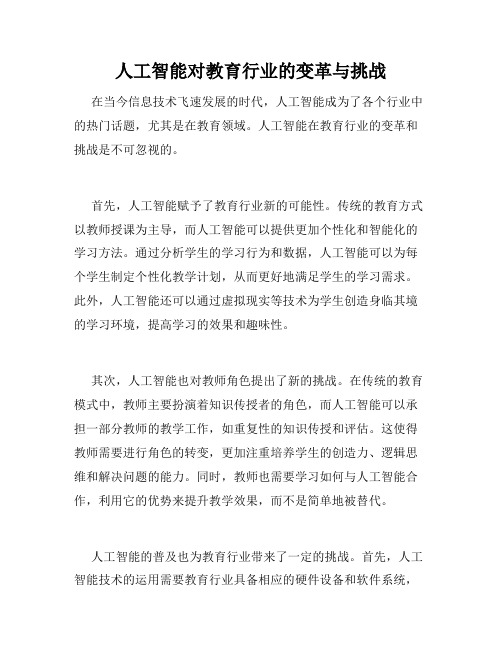 人工智能对教育行业的变革与挑战

在当今信息技术飞速发展的时代，人工智能成为了各个行业中的热门话题，尤其是在教育领域。人工智能在教育行业的变革和挑战是不可忽视的。

首先，人工智能赋予了教育行业新的可能性。传统的教育方式以教师授课为主导，而人工智能可以提供更加个性化和智能化的学习方法。通过分析学生的学习行为和数据，人工智能可以为每个学生制定个性化教学计划，从而更好地满足学生的学习需求。此外，人工智能还可以通过虚拟现实等技术为学生创造身临其境的学习环境，提高学习的效果和趣味性。

其次，人工智能也对教师角色提出了新的挑战。在传统的教育模式中，教师主要扮演着知识传授者的角色，而人工智能可以承担一部分教师的教学工作，如重复性的知识传授和评估。这使得教师需要进行角色的转变，更加注重培养学生的创造力、逻辑思维和解决问题的能力。同时，教师也需要学习如何与人工智能合作，利用它的优势来提升教学效果，而不是简单地被替代。

人工智能的普及也为教育行业带来了一定的挑战。首先，人工智能技术的运用需要教育行业具备相应的硬件设备和软件系统，